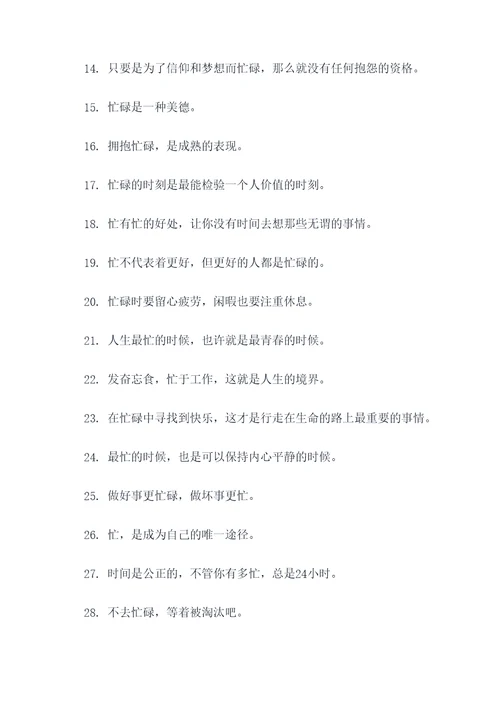 14. 只要是为了信仰和梦想而忙碌，那么就没有任何抱怨的资格。

15. 忙碌是一种美德。

16. 拥抱忙碌，是成熟的表现。

17. 忙碌的时刻是最能检验一个人价值的时刻。

18. 忙有忙的好处，让你没有时间去想那些无谓的事情。

19. 忙不代表着更好，但更好的人都是忙碌的。

20. 忙碌时要留心疲劳，闲暇也要注重休息。

21. 人生最忙的时候，也许就是最青春的时候。

22. 发奋忘食，忙于工作，这就是人生的境界。

23. 在忙碌中寻找到快乐，这才是行走在生命的路上最重要的事情。

24. 最忙的时候，也是可以保持内心平静的时候。

25. 做好事更忙碌，做坏事更忙。

26. 忙，是成为自己的唯一途径。

27. 时间是公正的，不管你有多忙，总是24小时。

28. 不去忙碌，等着被淘汰吧。